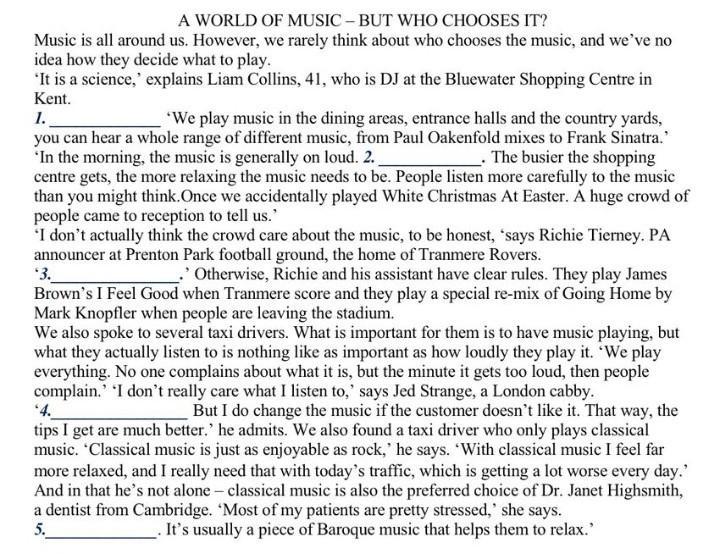 A WORLD OF MUSIC – BUT WHO CHOOSES IT?
Music is all around us. However, we rarely think about who chooses the music, and we've no idea how they decide what to play.
'It is a science,' explains Liam Collins, 41, who is DJ at the Bluewater Shopping Centre in Kent.
1.____________ 'We play music in the dining areas, entrance halls and the country yards, you can hear a whole range of different music, from Paul Oakenfold mixes to Frank Sinatra.'
'In the morning, the music is generally on loud. 2.____________. The busier the shopping centre gets, the more relaxing the music needs to be. People listen more carefully to the music than you might think.Once we accidentally played White Christmas At Easter. A huge crowd of people came to reception to tell us.'
'I don't actually think the crowd care about the music, to be honest, 'says Richie Tierney. PA announcer at Prenton Park football ground, the home of Tranmere Rovers.
'3.______________.' Otherwise, Richie and his assistant have clear rules. They play James Brown's I Feel Good when Tranmere score and they play a special re-mix of Going Home by Mark Knopfler when people are leaving the stadium.
We also spoke to several taxi drivers. What is important for them is to have music playing, but what they actually listen to is nothing like as important as how loudly they play it. 'We play everything. No one complains about what it is, but the minute it gets too loud, then people complain.' 'I don't really care what I listen to,' says Jed Strange, a London cabby.
'4.______________ But I do change the music if the customer doesn't like it. That way, the tips I get are much better.' he admits. We also found a taxi driver who only plays classical music. 'Classical music is just as enjoyable as rock,' he says. 'With classical music I feel far more relaxed, and I really need that with today's traffic, which is getting a lot worse every day.' And in that he's not alone – classical music is also the preferred choice of Dr. Janet Highsmith, a dentist from Cambridge. 'Most of my patients are pretty stressed,' she says.
5.____________. It's usually a piece of Baroque music that helps them to relax.'